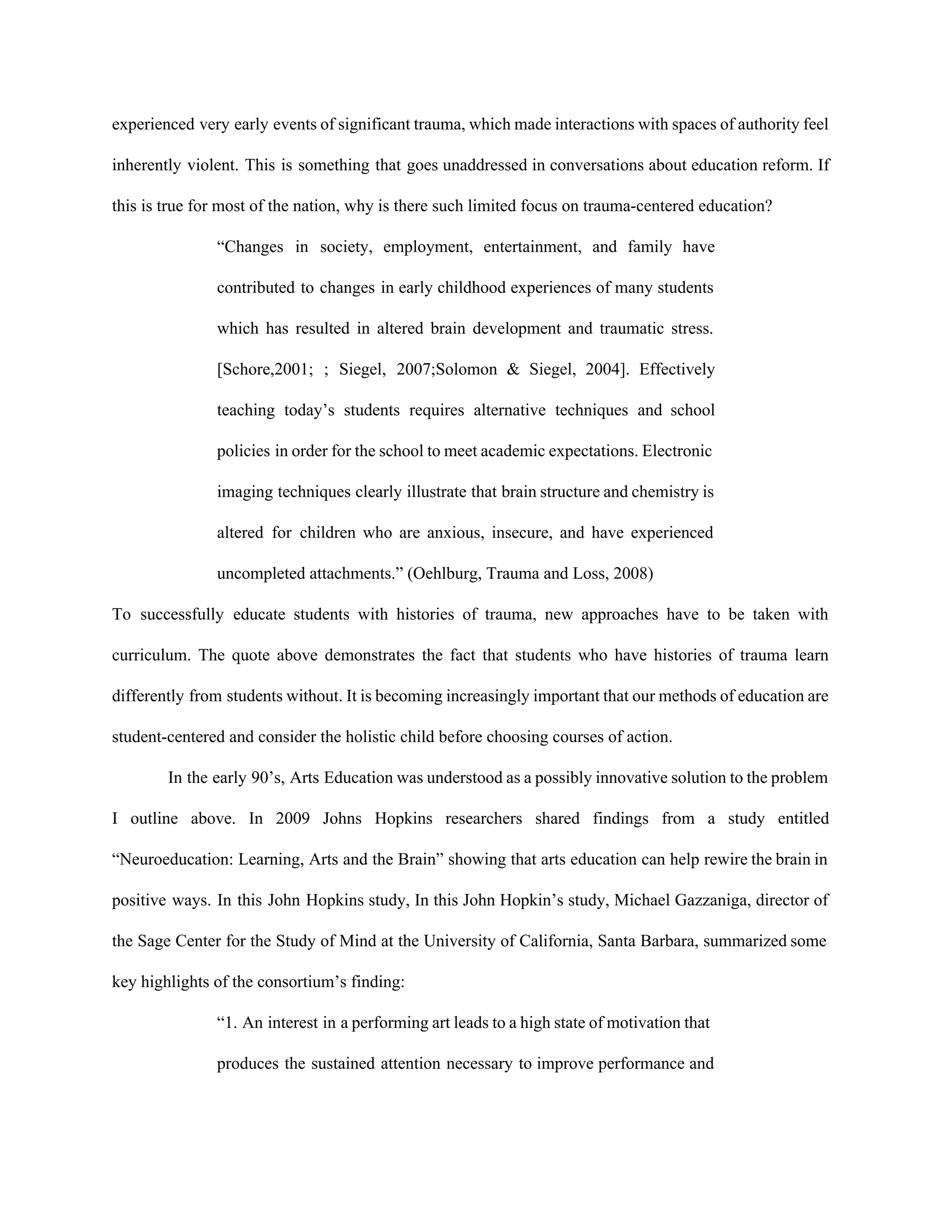 experienced very early events of significant trauma, which made interactions with spaces of authority feel inherently violent. This is something that goes unaddressed in conversations about education reform. If this is true for most of the nation, why is there such limited focus on trauma-centered education?

“Changes in society, employment, entertainment, and family have contributed to changes in early childhood experiences of many students which has resulted in altered brain development and traumatic stress. [Schore,2001; ; Siegel, 2007;Solomon & Siegel, 2004]. Effectively teaching today’s students requires alternative techniques and school policies in order for the school to meet academic expectations. Electronic imaging techniques clearly illustrate that brain structure and chemistry is altered for children who are anxious, insecure, and have experienced uncompleted attachments.” (Oehlburg, Trauma and Loss, 2008)

To successfully educate students with histories of trauma, new approaches have to be taken with curriculum. The quote above demonstrates the fact that students who have histories of trauma learn differently from students without. It is becoming increasingly important that our methods of education are student-centered and consider the holistic child before choosing courses of action.

In the early 90’s, Arts Education was understood as a possibly innovative solution to the problem I outline above. In 2009 Johns Hopkins researchers shared findings from a study entitled “Neuroeducation: Learning, Arts and the Brain” showing that arts education can help rewire the brain in positive ways. In this John Hopkins study, In this John Hopkin’s study, Michael Gazzaniga, director of the Sage Center for the Study of Mind at the University of California, Santa Barbara, summarized some key highlights of the consortium’s finding:

“1. An interest in a performing art leads to a high state of motivation that produces the sustained attention necessary to improve performance and